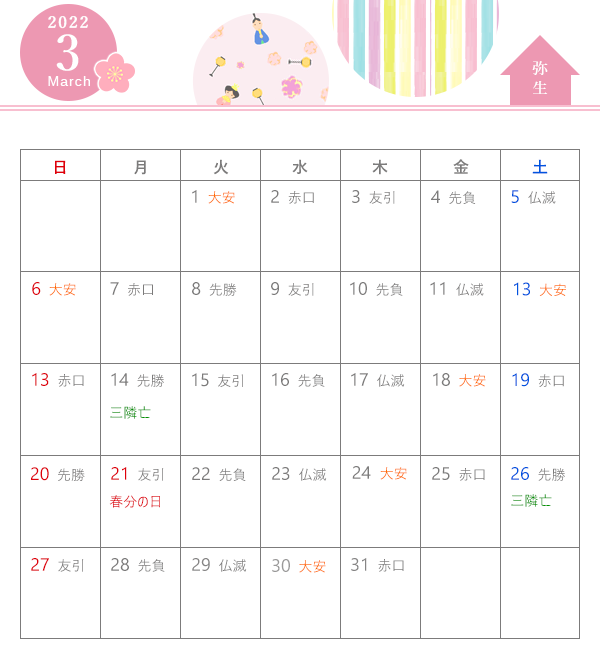 2022
3
March

弥生

| 日 | 月 | 火 | 水 | 木 | 金 | 土 |
|---|---|---|---|---|---|---|
| | | 1 大安 | 2 赤口 | 3 友引 | 4 先負 | 5 仏滅 |
| 6 大安 | 7 赤口 | 8 先勝 | 9 友引 | 10 先負 | 11 仏滅 | 13 大安 |
| 13 赤口 | 14 先勝 三隣亡 | 15 友引 | 16 先負 | 17 仏滅 | 18 大安 | 19 赤口 |
| 20 先勝 | 21 友引 春分の日 | 22 先負 | 23 仏滅 | 24 大安 | 25 赤口 | 26 先勝 三隣亡 |
| 27 友引 | 28 先負 | 29 仏滅 | 30 大安 | 31 赤口 | | |